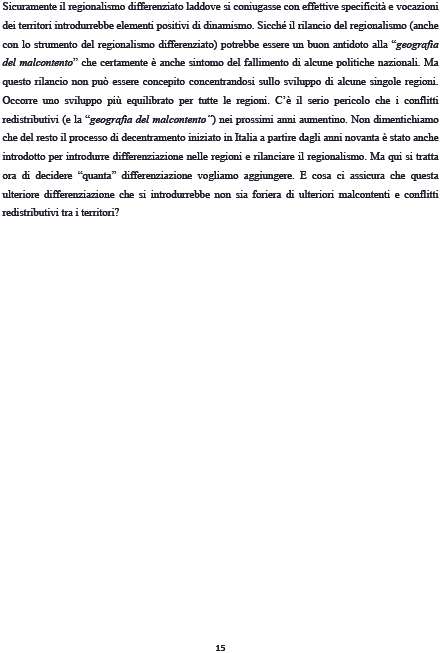 Sicuramente il regionalismo differenziato laddove si coniugasse con effettive specificità e vocazioni dei territori introdurrebbe elementi positivi di dinamismo. Sicché il rilancio del regionalismo (anche con lo strumento del regionalismo differenziato) potrebbe essere un buon antidoto alla "geografia del malcontento" che certamente è anche sintomo del fallimento di alcune politiche nazionali. Ma questo rilancio non può essere concepito concentrandosi sullo sviluppo di alcune singole regioni. Occorre uno sviluppo più equilibrato per tutte le regioni. C'è il serio pericolo che i conflitti redistributivi (e la "geografia del malcontento") nei prossimi anni aumentino. Non dimentichiamo che del resto il processo di decentramento iniziato in Italia a partire dagli anni novanta è stato anche introdotto per introdurre differenziazione nelle regioni e rilanciare il regionalismo. Ma qui si tratta ora di decidere "quanta" differenziazione vogliamo aggiungere. E cosa ci assicura che questa ulteriore differenziazione che si introdurrebbe non sia foriera di ulteriori malcontenti e conflitti redistributivi tra i territori?

15